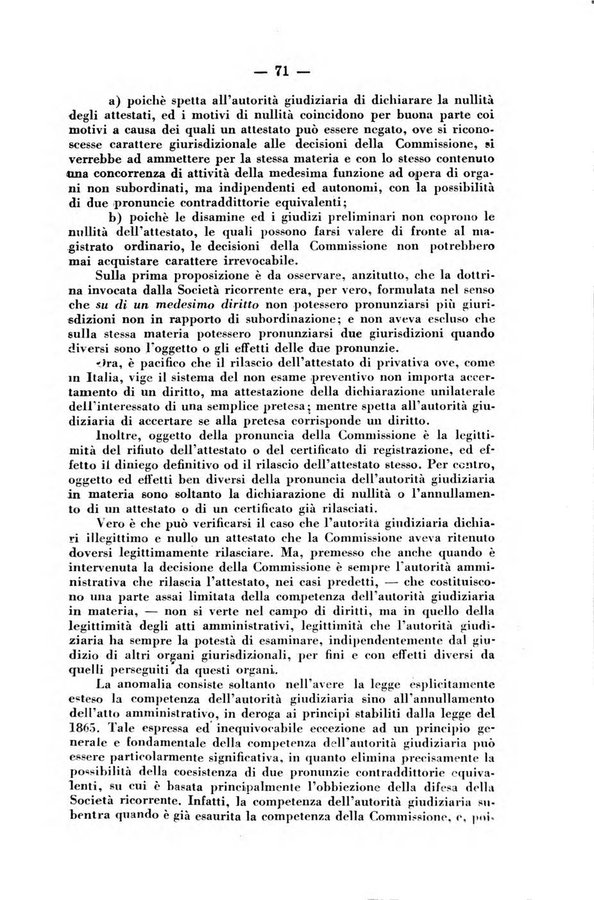 — 71 —

a) poichè spetta all'autorità giudiziaria di dichiarare la nullità degli attestati, ed i motivi di nullità coincidono per buona parte coi motivi a causa dei quali un attestato può essere negato, ove si riconoscesse carattere giurisdizionale alle decisioni della Commissione, si verrebbe ad ammettere per la stessa materia e con lo stesso contenuto una concorrenza di attività della medesima funzione ad opera di organi non subordinati, ma indipendenti ed autonomi, con la possibilità di due pronuncie contraddittorie equivalenti;

b) poichè le disamine ed i giudizi preliminari non coprono le nullità dell'attestato, le quali possono farsi valere di fronte al magistrato ordinario, le decisioni della Commissione non potrebbero mai acquistare carattere irrevocabile.

Sulla prima proposizione è da osservare, anzitutto, che la dottrina invocata dalla Società ricorrente era, per vero, formulata nel senso che su di un medesimo diritto non potessero pronunziarsi più giurisdizioni non in rapporto di subordinazione; e non aveva escluso che sulla stessa materia potessero pronunziarsi due giurisdizioni quando diversi sono l'oggetto o gli effetti delle due pronunzie.

Ora, è pacifico che il rilascio dell'attestato di privativa ove, come in Italia, vige il sistema del non esame preventivo non importa accertamento di un diritto, ma attestazione della dichiarazione unilaterale dell'interessato di una semplice pretesa; mentre spetta all'autorità giudiziaria di accertare se alla pretesa corrisponde un diritto.

Inoltre, oggetto della pronuncia della Commissione è la legittimità del rifiuto dell'attestato o del certificato di registrazione, ed effetto il diniego definitivo od il rilascio dell'attestato stesso. Per contro, oggetto ed effetti ben diversi della pronuncia dell'autorità giudiziaria in materia sono soltanto la dichiarazione di nullità o l'annullamento di un attestato o di un certificato già rilasciati.

Vero è che può verificarsi il caso che l'autorità giudiziaria dichiari illegittimo e nullo un attestato che la Commissione aveva ritenuto doversi legittimamente rilasciare. Ma, premesso che anche quando è intervenuta la decisione della Commissione è sempre l'autorità amministrativa che rilascia l'attestato, nei casi predetti, — che costituiscono una parte assai limitata della competenza dell'autorità giudiziaria in materia, — non si verte nel campo di diritti, ma in quello della legittimità degli atti amministrativi, legittimità che l'autorità giudiziaria ha sempre la potestà di esaminare, indipendentemente dal giudizio di altri organi giurisdizionali, per fini e con effetti diversi da quelli perseguiti da questi organi.

La anomalia consiste soltanto nell'avere la legge esplicitamente esteso la competenza dell'autorità giudiziaria sino all'annullamento dell'atto amministrativo, in deroga ai principi stabiliti dalla legge del 1865. Tale espressa ed inequivocabile eccezione ad un principio generale e fondamentale della competenza dell'autorità giudiziaria può essere particolarmente significativa, in quanto elimina precisamente la possibilità della coesistenza di due pronunzie contraddittorie equivalenti, su cui è basata principalmente l'obbiezione della difesa della Società ricorrente. Infatti, la competenza dell'autorità giudiziaria subentra quando è già esaurita la competenza della Commissione, e, poi-